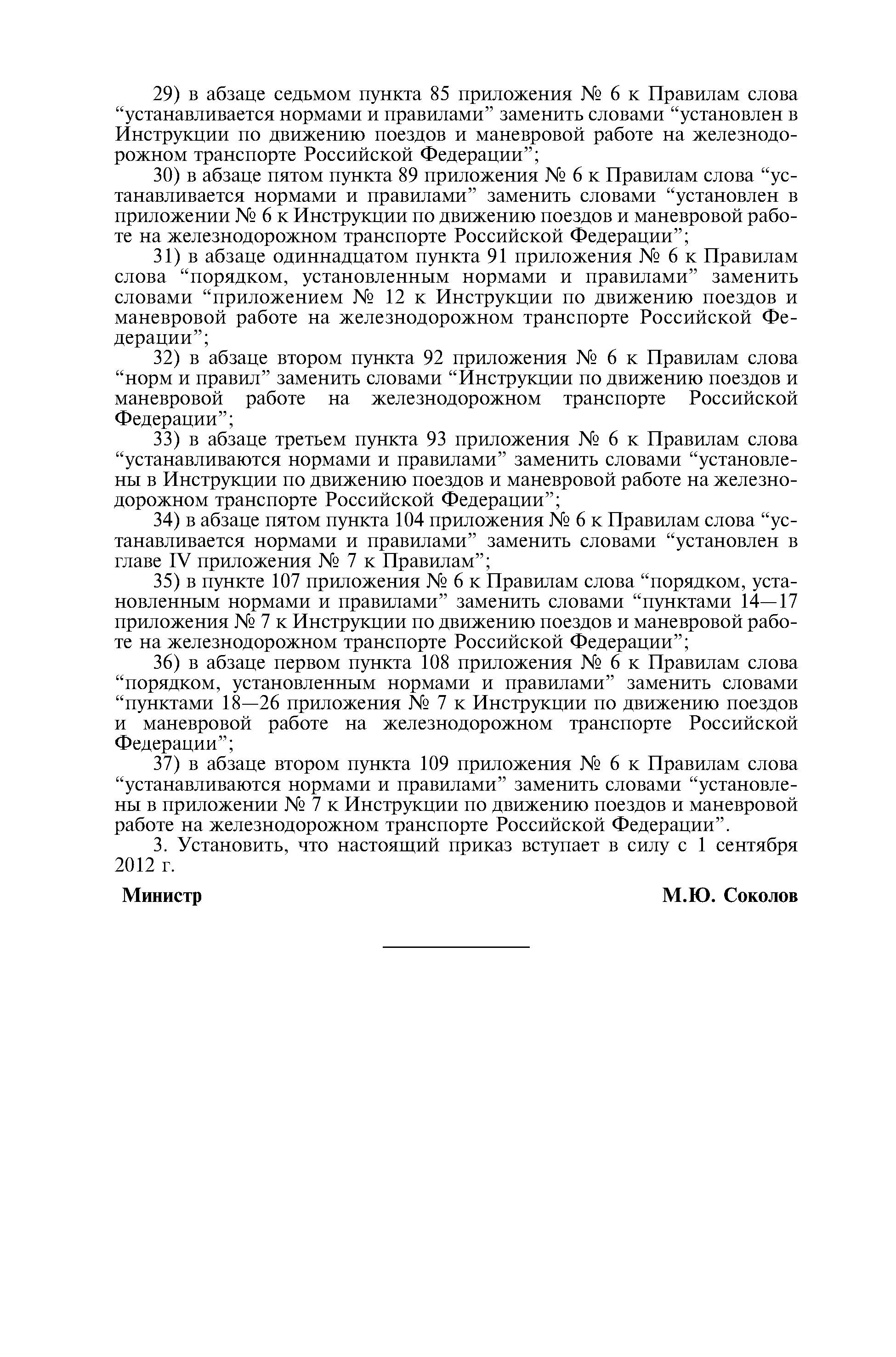 29) в абзаце седьмом пункта 85 приложения № 6 к Правилам слова “устанавливается нормами и правилами” заменить словами “установлен в Инструкции по движению поездов и маневровой работе на железнодорожном транспорте Российской Федерации”;

30) в абзаце пятом пункта 89 приложения № 6 к Правилам слова “устанавливается нормами и правилами” заменить словами “установлен в приложении № 6 к Инструкции по движению поездов и маневровой работе на железнодорожном транспорте Российской Федерации”;

31) в абзаце одиннадцатом пункта 91 приложения № 6 к Правилам слова “порядком, установленным нормами и правилами” заменить словами “приложением № 12 к Инструкции по движению поездов и маневровой работе на железнодорожном транспорте Российской Федерации”;

32) в абзаце втором пункта 92 приложения № 6 к Правилам слова “норм и правил” заменить словами “Инструкции по движению поездов и маневровой работе на железнодорожном транспорте Российской Федерации”;

33) в абзаце третьем пункта 93 приложения № 6 к Правилам слова “устанавливаются нормами и правилами” заменить словами “установлены в Инструкции по движению поездов и маневровой работе на железнодорожном транспорте Российской Федерации”;

34) в абзаце пятом пункта 104 приложения № 6 к Правилам слова “устанавливается нормами и правилами” заменить словами “установлен в главе IV приложения № 7 к Правилам”;

35) в пункте 107 приложения № 6 к Правилам слова “порядком, установленным нормами и правилами” заменить словами “пунктами 14—17 приложения № 7 к Инструкции по движению поездов и маневровой работе на железнодорожном транспорте Российской Федерации”;

36) в абзаце первом пункта 108 приложения № 6 к Правилам слова “порядком, установленным нормами и правилами” заменить словами “пунктами 18—26 приложения № 7 к Инструкции по движению поездов и маневровой работе на железнодорожном транспорте Российской Федерации”;

37) в абзаце втором пункта 109 приложения № 6 к Правилам слова “устанавливаются нормами и правилами” заменить словами “установлены в приложении № 7 к Инструкции по движению поездов и маневровой работе на железнодорожном транспорте Российской Федерации”.

3. Установить, что настоящий приказ вступает в силу с 1 сентября 2012 г.

Министр М.Ю. Соколов